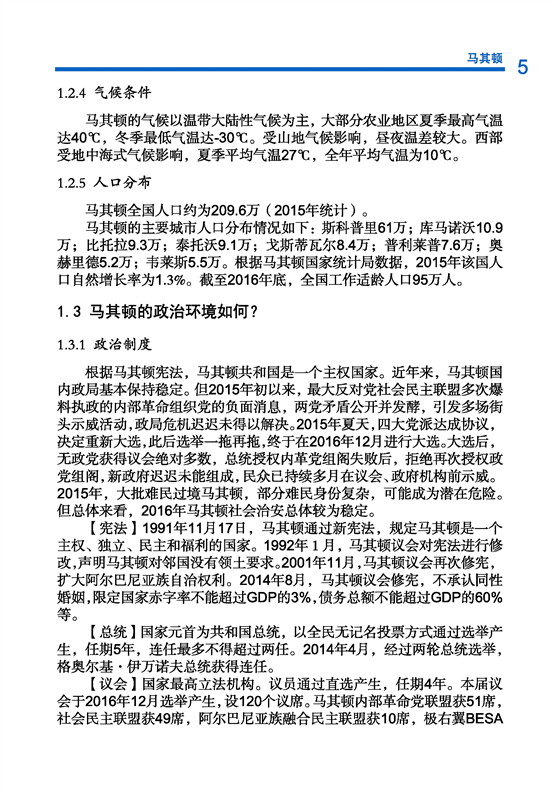 马其顿 5

1.2.4 气候条件

马其顿的气候以温带大陆性气候为主，大部分农业地区夏季最高气温达40℃，冬季最低气温达-30℃。受山地气候影响，昼夜温差较大。西部受地中海式气候影响，夏季平均气温27℃，全年平均气温为10℃。

1.2.5 人口分布

马其顿全国人口约为209.6万（2015年统计）。

马其顿的主要城市人口分布情况如下：斯科普里61万；库马诺沃10.9万；比托拉9.3万；泰托沃9.1万；戈斯蒂瓦尔8.4万；普利莱普7.6万；奥赫里德5.2万；韦莱斯5.5万。根据马其顿国家统计局数据，2015年该国人口自然增长率为1.3%。截至2016年底，全国工作适龄人口95万人。

1.3 马其顿的政治环境如何？

1.3.1 政治制度

根据马其顿宪法，马其顿共和国是一个主权国家。近年来，马其顿国内政局基本保持稳定。但2015年初以来，最大反对党社会民主联盟多次爆料执政的内部革命组织党的负面消息，两党矛盾公开并发酵，引发多场街头示威活动，政局危机迟迟未得以解决。2015年夏天，四大党派达成协议，决定重新大选，此后选举一拖再拖，终于在2016年12月进行大选。大选后，无政党获得议会绝对多数，总统授权内革党组阁失败后，拒绝再次授权政党组阁，新政府迟迟未能组成，民众已持续多月在议会、政府机构前示威。2015年，大批难民过境马其顿，部分难民身份复杂，可能成为潜在危险。但总体来看，2016年马其顿社会治安总体较为稳定。

【宪法】1991年11月17日，马其顿通过新宪法，规定马其顿是一个主权、独立、民主和福利的国家。1992年1月，马其顿议会对宪法进行修改，声明马其顿对邻国没有领土要求。2001年11月，马其顿议会再次修宪，扩大阿尔巴尼亚族自治权利。2014年8月，马其顿议会修宪，不承认同性婚姻，限定国家赤字率不能超过GDP的3%，债务总额不能超过GDP的60%等。

【总统】国家元首为共和国总统，以全民无记名投票方式通过选举产生，任期5年，连任最多不得超过两任。2014年4月，经过两轮总统选举，格奥尔基·伊万诺夫总统获得连任。

【议会】国家最高立法机构。议员通过直选产生，任期4年。本届议会于2016年12月选举产生，设120个议席。马其顿内部革命党联盟获51席，社会民主联盟获49席，阿尔巴尼亚族融合民主联盟获10席，极右翼BESA